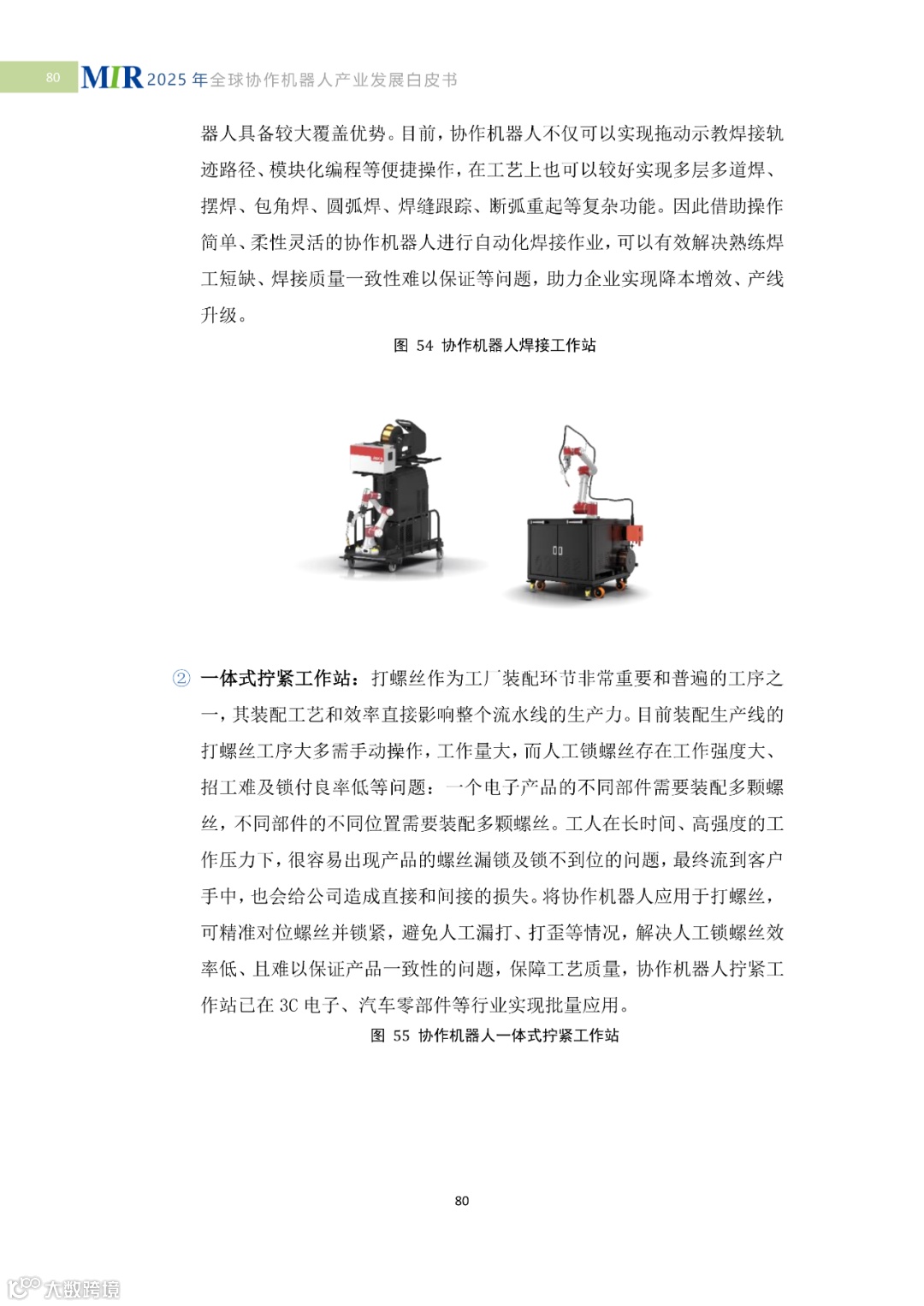 80 MIR 2025 年全球协作机器人产业发展白皮书

器人具备较大覆盖优势。目前，协作机器人不仅可以实现拖动示教焊接轨迹路径、模块化编程等便捷操作，在工艺上也可以较好实现多层多道焊、摆焊、包角焊、圆弧焊、焊缝跟踪、断弧重起等复杂功能。因此借助操作简单、柔性灵活的协作机器人进行自动化焊接作业，可以有效解决熟练焊工短缺、焊接质量一致性难以保证等问题，助力企业实现降本增效、产线升级。

图 54 协作机器人焊接工作站

② 一体式拧紧工作站：打螺丝作为工厂装配环节非常重要和普遍的工序之一，其装配工艺和效率直接影响整个流水线的生产力。目前装配生产线的打螺丝工序大多需手动操作，工作量大，而人工锁螺丝存在工作强度大、招工难及锁付良率低等问题：一个电子产品的不同部件需要装配多颗螺丝，不同部件的不同位置需要装配多颗螺丝。工人在长时间、高强度的工作压力下，很容易出现产品的螺丝漏锁及锁不到位的问题，最终流到客户手中，也会给公司造成直接和间接的损失。将协作机器人应用于打螺丝，可精准对位螺丝并锁紧，避免人工漏打、打歪等情况，解决人工锁螺丝效率低、且难以保证产品一致性的问题，保障工艺质量，协作机器人拧紧工作站已在 3C 电子、汽车零部件等行业实现批量应用。

图 55 协作机器人一体式拧紧工作站

80

大数跨境